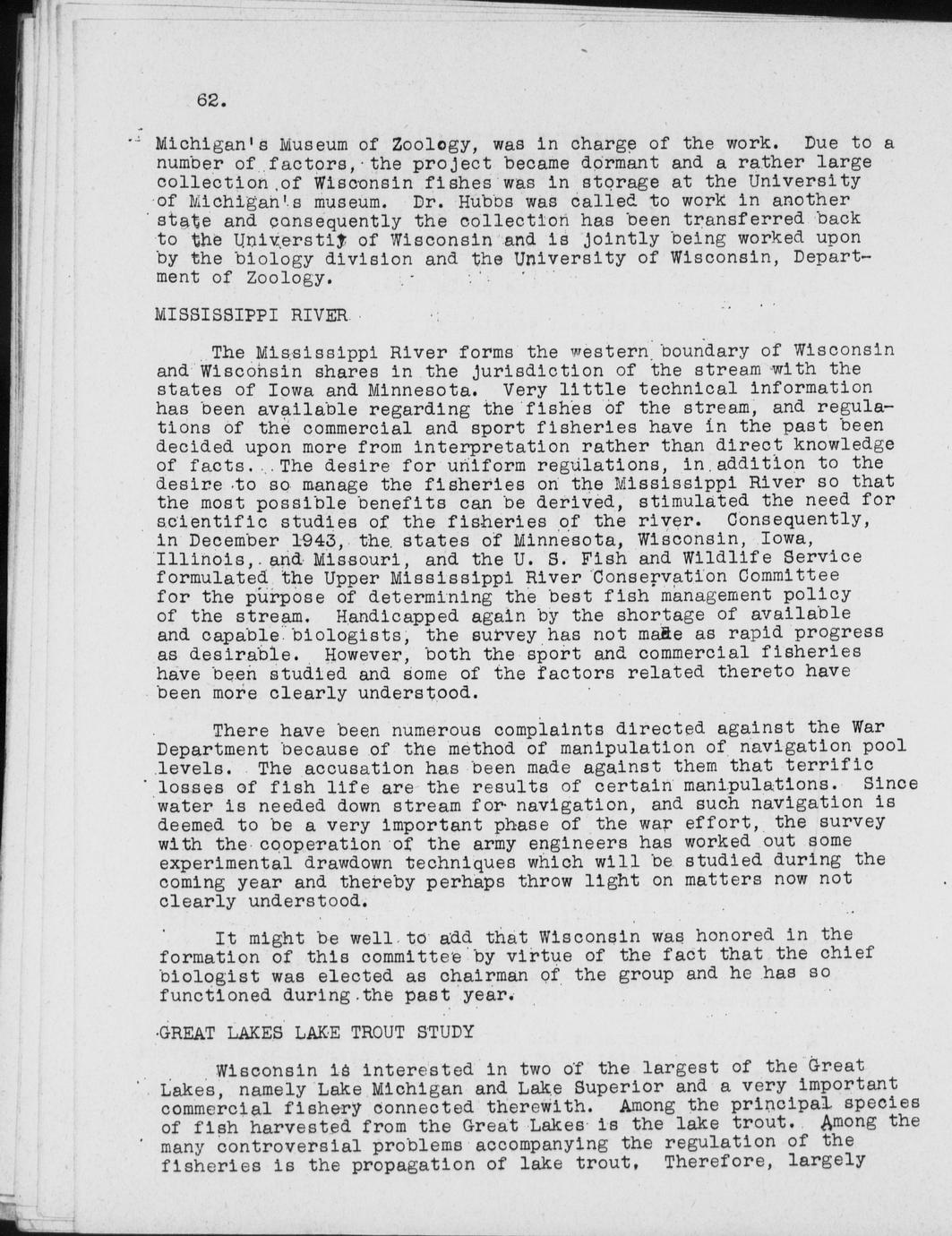 62.

Michigan's Museum of Zoology, was in charge of the work. Due to a number of factors, the project became dormant and a rather large collection of Wisconsin fishes was in storage at the University of Michigan's museum. Dr. Hubbs was called to work in another state and consequently the collection has been transferred back to the Universtiy of Wisconsin and is jointly being worked upon by the biology division and the University of Wisconsin, Department of Zoology.

MISSISSIPPI RIVER

The Mississippi River forms the western boundary of Wisconsin and Wisconsin shares in the jurisdiction of the stream with the states of Iowa and Minnesota. Very little technical information has been available regarding the fishes of the stream, and regulations of the commercial and sport fisheries have in the past been decided upon more from interpretation rather than direct knowledge of facts. The desire for uniform regulations, in addition to the desire to so manage the fisheries on the Mississippi River so that the most possible benefits can be derived, stimulated the need for scientific studies of the fisheries of the river. Consequently, in December 1943, the states of Minnesota, Wisconsin, Iowa, Illinois, and Missouri, and the U. S. Fish and Wildlife Service formulated the Upper Mississippi River Conservation Committee for the purpose of determining the best fish management policy of the stream. Handicapped again by the shortage of available and capable biologists, the survey has not made as rapid progress as desirable. However, both the sport and commercial fisheries have been studied and some of the factors related thereto have been more clearly understood.

There have been numerous complaints directed against the War Department because of the method of manipulation of navigation pool levels. The accusation has been made against them that terrific losses of fish life are the results of certain manipulations. Since water is needed down stream for navigation, and such navigation is deemed to be a very important phase of the war effort, the survey with the cooperation of the army engineers has worked out some experimental drawdown techniques which will be studied during the coming year and thereby perhaps throw light on matters now not clearly understood.

It might be well to add that Wisconsin was honored in the formation of this committee by virtue of the fact that the chief biologist was elected as chairman of the group and he has so functioned during the past year.

GREAT LAKES LAKE TROUT STUDY

Wisconsin is interested in two of the largest of the Great Lakes, namely Lake Michigan and Lake Superior and a very important commercial fishery connected therewith. Among the principal species of fish harvested from the Great Lakes is the lake trout. Among the many controversial problems accompanying the regulation of the fisheries is the propagation of lake trout, Therefore, largely